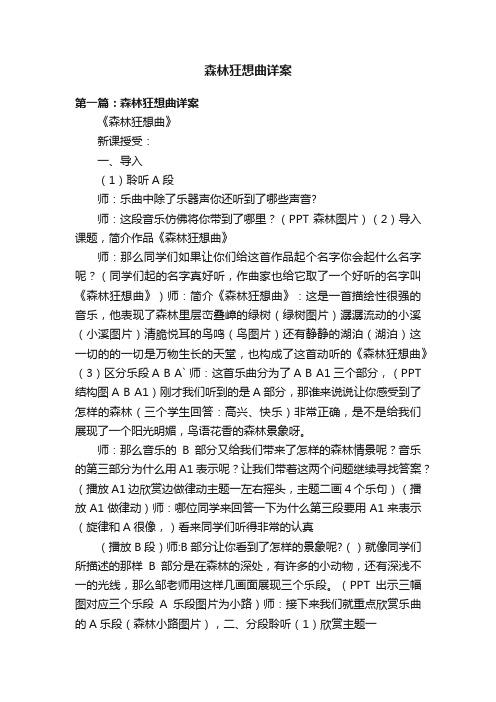 森林狂想曲详案

第一篇：森林狂想曲详案

《森林狂想曲》

新课授受：

一、导入

（1）聆听 A 段

师：乐曲中除了乐器声你还听到了哪些声音?

师：这段音乐仿佛将你带到了哪里？（PPT 森林图片）（2）导入课题，简介作品《森林狂想曲》

师：那么同学们如果让你们给这首作品起个名字你会起什么名字呢？（同学们起的名字真好听，作曲家也给它取了一个好听的名字叫《森林狂想曲》）师：简介《森林狂想曲》：这是一首描绘性很强的音乐，他表现了森林里层峦叠嶂的绿树（绿树图片）潺潺流动的小溪（小溪图片）清脆悦耳的鸟鸣（鸟图片）还有静静的湖泊（湖泊）这一切的的一切是万物生长的天堂，也构成了这首动听的《森林狂想曲》（3）区分乐段 A B A` 师：这首乐曲分为了 A B A1 三个部分，（PPT 结构图 A B A1）刚才我们听到的是 A 部分，那谁来说说让你感受到了怎样的森林（三个学生回答：高兴、快乐）非常正确，是不是给我们展现了一个阳光明媚，鸟语花香的森林景象呀。

师：那么音乐的 B 部分又给我们带来了怎样的森林情景呢？音乐的第三部分为什么用 A1 表示呢？让我们带着这两个问题继续寻找答案？（播放 A1 边欣赏边做律动主题一左右摇头，主题二画 4 个乐句）（播放 A1 做律动）师：哪位同学来回答一下为什么第三段要用 A1 来表示（旋律和 A 很像，）看来同学们听得非常的认真

（播放 B 段）师:B 部分让你看到了怎样的景象呢?（）就像同学们所描述的那样 B 部分是在森林的深处，有许多的小动物，还有深浅不一的光线，那么邹老师用这样几画面展现三个乐段。（PPT 出示三幅图对应三个乐段 A 乐段图片为小路）师：接下来我们就重点欣赏乐曲的 A 乐段（森林小路图片），二、分段聆听（1）欣赏主题一